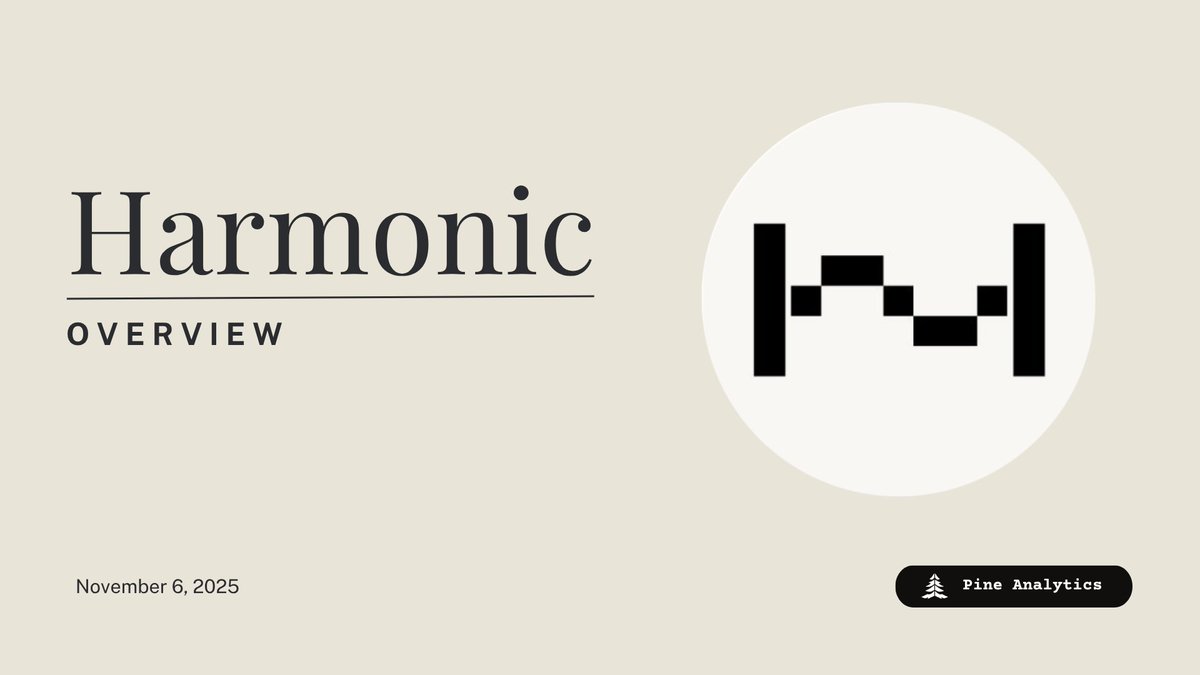 Harmonic

OVERVIEW

November 6, 2025

Pine Analytics